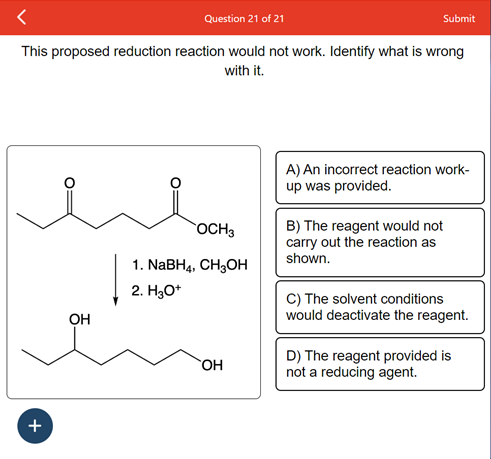 Question 21 of 21

Submit

This proposed reduction reaction would not work. Identify what is wrong with it.

O

O

$OCH_3$

1. $NaBH_4$, $CH_3OH$

2. $H_3O^+$

OH

OH

A) An incorrect reaction work-up was provided.

B) The reagent would not carry out the reaction as shown.

C) The solvent conditions would deactivate the reagent.

D) The reagent provided is not a reducing agent.

+